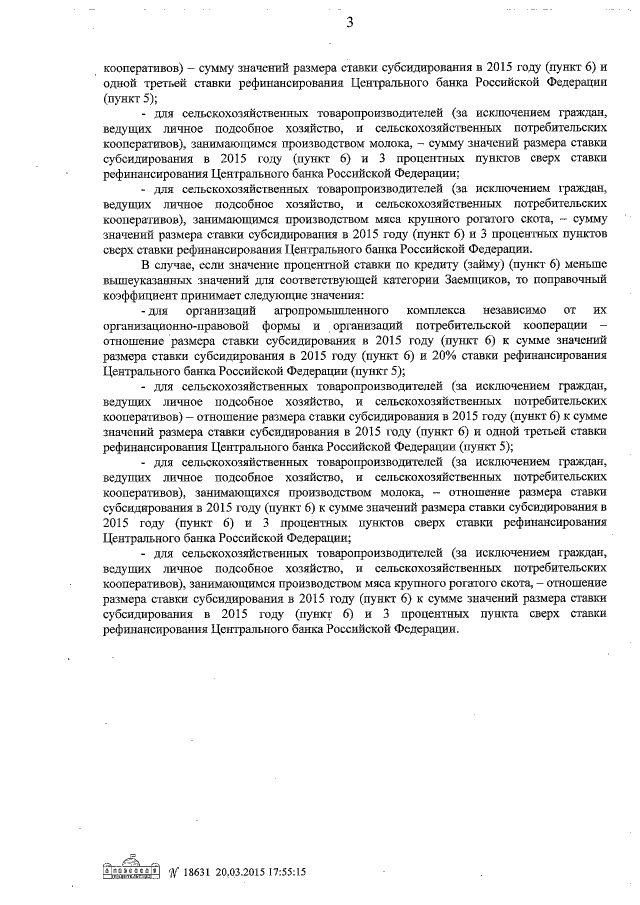 3

кооперативов) – сумму значений размера ставки субсидирования в 2015 году (пункт 6) и одной третьей ставки рефинансирования Центрального банка Российской Федерации (пункт 5);

- для сельскохозяйственных товаропроизводителей (за исключением граждан, ведущих личное подсобное хозяйство, и сельскохозяйственных потребительских кооперативов), занимающимся производством молока, – сумму значений размера ставки субсидирования в 2015 году (пункт 6) и 3 процентных пунктов сверх ставки рефинансирования Центрального банка Российской Федерации;

- для сельскохозяйственных товаропроизводителей (за исключением граждан, ведущих личное подсобное хозяйство, и сельскохозяйственных потребительских кооперативов), занимающимся производством мяса крупного рогатого скота, – сумму значений размера ставки субсидирования в 2015 году (пункт 6) и 3 процентных пунктов сверх ставки рефинансирования Центрального банка Российской Федерации.

В случае, если значение процентной ставки по кредиту (займу) (пункт 6) меньше вышеуказанных значений для соответствующей категории Заемщиков, то поправочный коэффициент принимает следующие значения:

- для организаций агропромышленного комплекса независимо от их организационно-правовой формы и организаций потребительской кооперации – отношение размера ставки субсидирования в 2015 году (пункт 6) к сумме значений размера ставки субсидирования в 2015 году (пункт 6) и 20% ставки рефинансирования Центрального банка Российской Федерации (пункт 5);

- для сельскохозяйственных товаропроизводителей (за исключением граждан, ведущих личное подсобное хозяйство, и сельскохозяйственных потребительских кооперативов) – отношение размера ставки субсидирования в 2015 году (пункт 6) к сумме значений размера ставки субсидирования в 2015 году (пункт 6) и одной третьей ставки рефинансирования Центрального банка Российской Федерации (пункт 5);

- для сельскохозяйственных товаропроизводителей (за исключением граждан, ведущих личное подсобное хозяйство, и сельскохозяйственных потребительских кооперативов), занимающихся производством молока, – отношение размера ставки субсидирования в 2015 году (пункт 6) к сумме значений размера ставки субсидирования в 2015 году (пункт 6) и 3 процентных пунктов сверх ставки рефинансирования Центрального банка Российской Федерации;

- для сельскохозяйственных товаропроизводителей (за исключением граждан, ведущих личное подсобное хозяйство, и сельскохозяйственных потребительских кооперативов), занимающимся производством мяса крупного рогатого скота, – отношение размера ставки субсидирования в 2015 году (пункт 6) к сумме значений размера ставки субсидирования в 2015 году (пункт 6) и 3 процентных пункта сверх ставки рефинансирования Центрального банка Российской Федерации.

№ 18631 20.03.2015 17:55:15